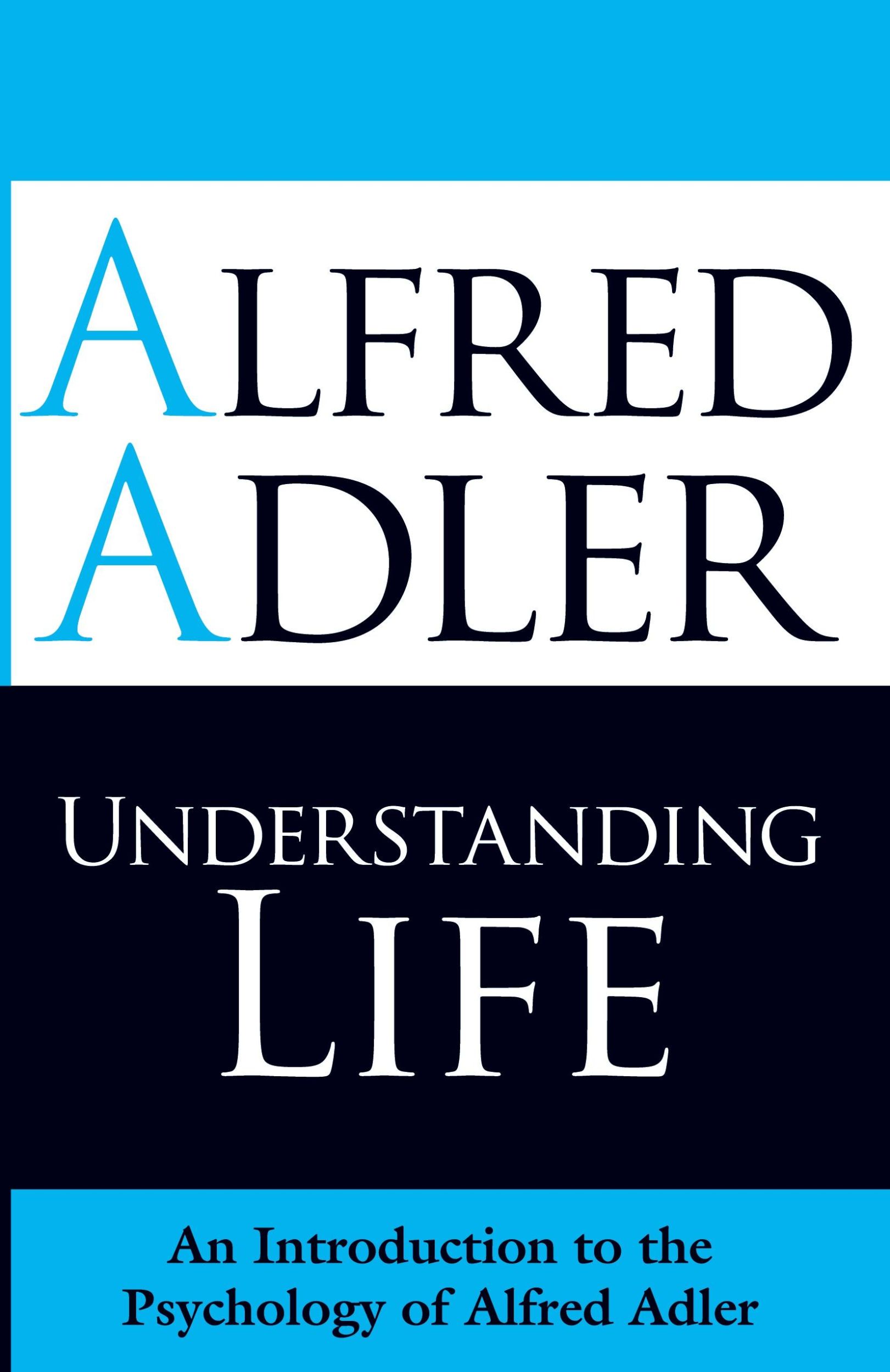 ALFRED
ADLER

UNDERSTANDING
LIFE

An Introduction to the Psychology of Alfred Adler